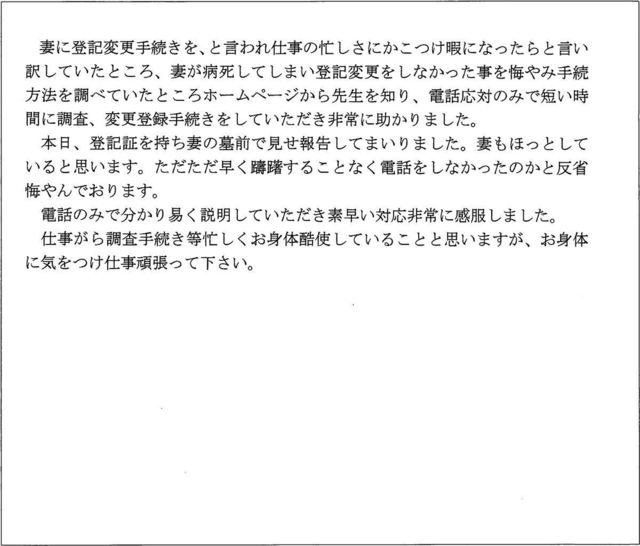 妻に登記変更手続きを、と言われ仕事の忙しさにかこつけ暇になったらと言い訳していたところ、妻が病死してしまい登記変更をしなかった事を悔やみ手続方法を調べていたところホームページから先生を知り、電話応対のみで短い時間に調査、変更登録手続きをしていただき非常に助かりました。

本日、登記証を持ち妻の墓前で見せ報告してまいりました。妻もほっとしていると思います。ただただ早く躊躇することなく電話をしなかったのかと反省悔やんでおります。

電話のみで分かり易く説明していただき素早い対応非常に感服しました。

仕事がら調査手続き等忙しくお身体酷使していることと思いますが、お身体に気をつけ仕事頑張って下さい。